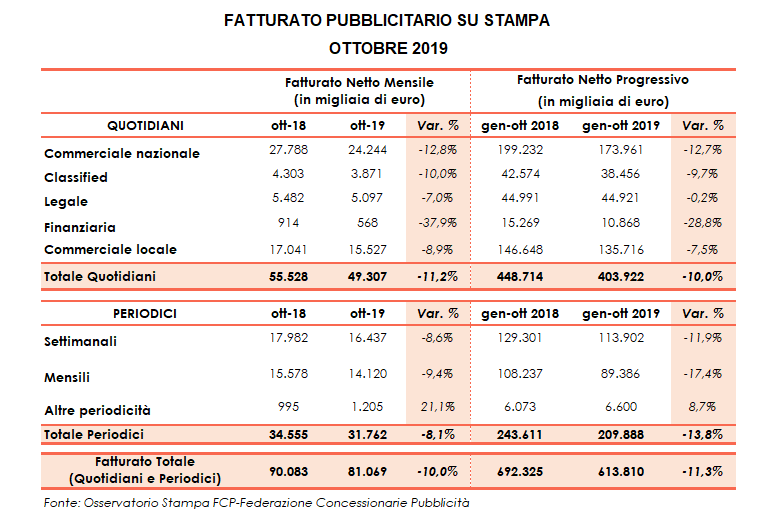 FATTURATO PUBBLICITARIO SU STAMPA
OTTOBRE 2019

| | Fatturato Netto Mensile (in migliaia di euro) | | | Fatturato Netto Progressivo (in migliaia di euro) | | |
|---|---|---|---|---|---|---|
| QUOTIDIANI | ott-18 | ott-19 | Var. % | gen-ott 2018 | gen-ott 2019 | Var. % |
| Commerciale nazionale | 27.788 | 24.244 | -12,8% | 199.232 | 173.961 | -12,7% |
| Classified | 4.303 | 3.871 | -10,0% | 42.574 | 38.456 | -9,7% |
| Legale | 5.482 | 5.097 | -7,0% | 44.991 | 44.921 | -0,2% |
| Finanziaria | 914 | 568 | -37,9% | 15.269 | 10.868 | -28,8% |
| Commerciale locale | 17.041 | 15.527 | -8,9% | 146.648 | 135.716 | -7,5% |
| Totale Quotidiani | 55.528 | 49.307 | -11,2% | 448.714 | 403.922 | -10,0% |
| PERIODICI | ott-18 | ott-19 | Var. % | gen-ott 2018 | gen-ott 2019 | Var. % |
| Settimanali | 17.982 | 16.437 | -8,6% | 129.301 | 113.902 | -11,9% |
| Mensili | 15.578 | 14.120 | -9,4% | 108.237 | 89.386 | -17,4% |
| Altre periodicità | 995 | 1.205 | 21,1% | 6.073 | 6.600 | 8,7% |
| Totale Periodici | 34.555 | 31.762 | -8,1% | 243.611 | 209.888 | -13,8% |
| Fatturato Totale (Quotidiani e Periodici) | 90.083 | 81.069 | -10,0% | 692.325 | 613.810 | -11,3% |

Fonte: Osservatorio Stampa FCP-Federazione Concessionarie Pubblicità